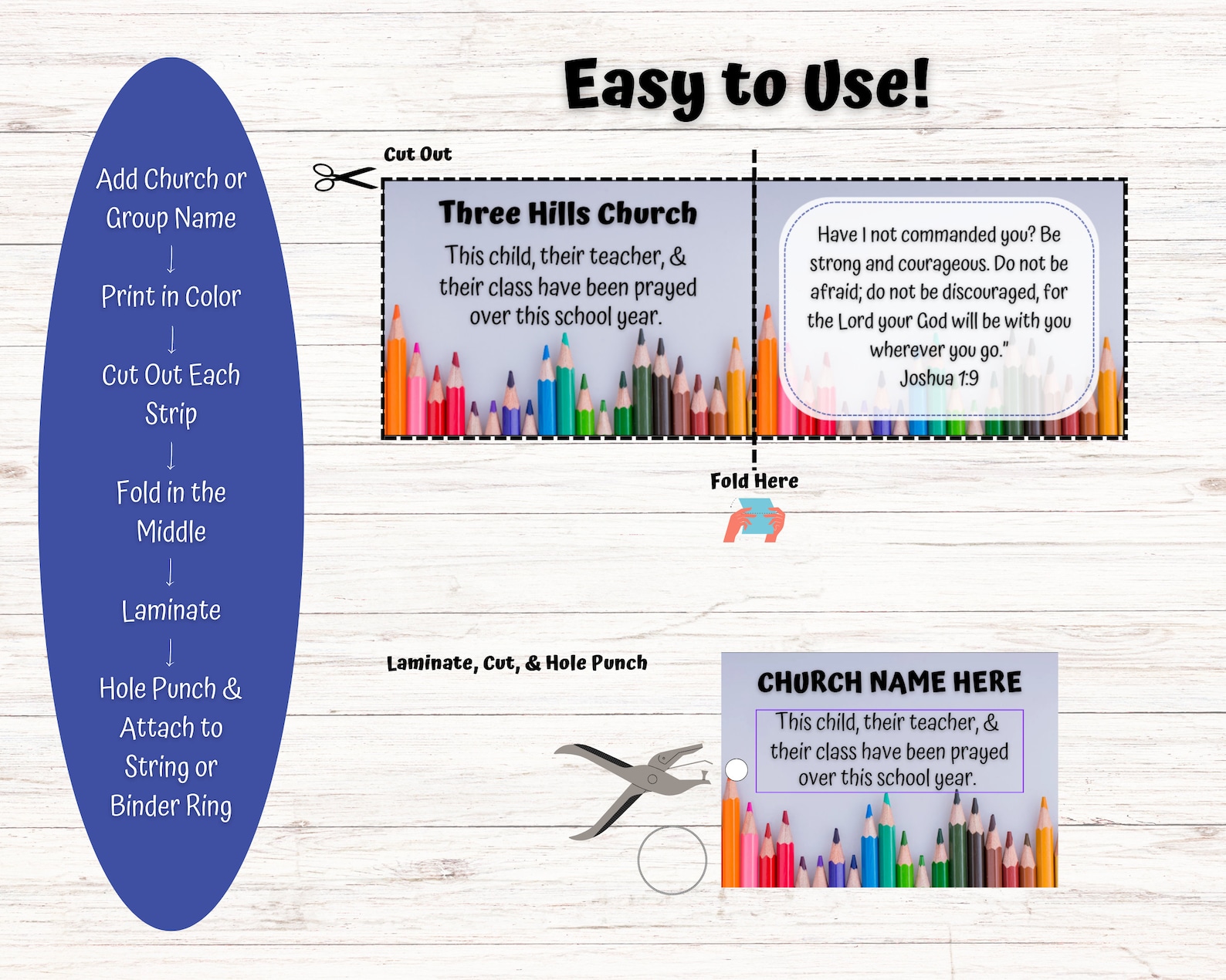 Easy to Use!

Add Church or Group Name
↓
Print in Color
↓
Cut Out Each Strip
↓
Fold in the Middle
↓
Laminate
↓
Hole Punch & Attach to String or Binder Ring

Cut Out

Three Hills Church

This child, their teacher, & their class have been prayed over this school year.

Have I not commanded you? Be strong and courageous. Do not be afraid; do not be discouraged, for the Lord your God will be with you wherever you go."
Joshua 1:9

Fold Here

Laminate, Cut, & Hole Punch

CHURCH NAME HERE

This child, their teacher, & their class have been prayed over this school year.